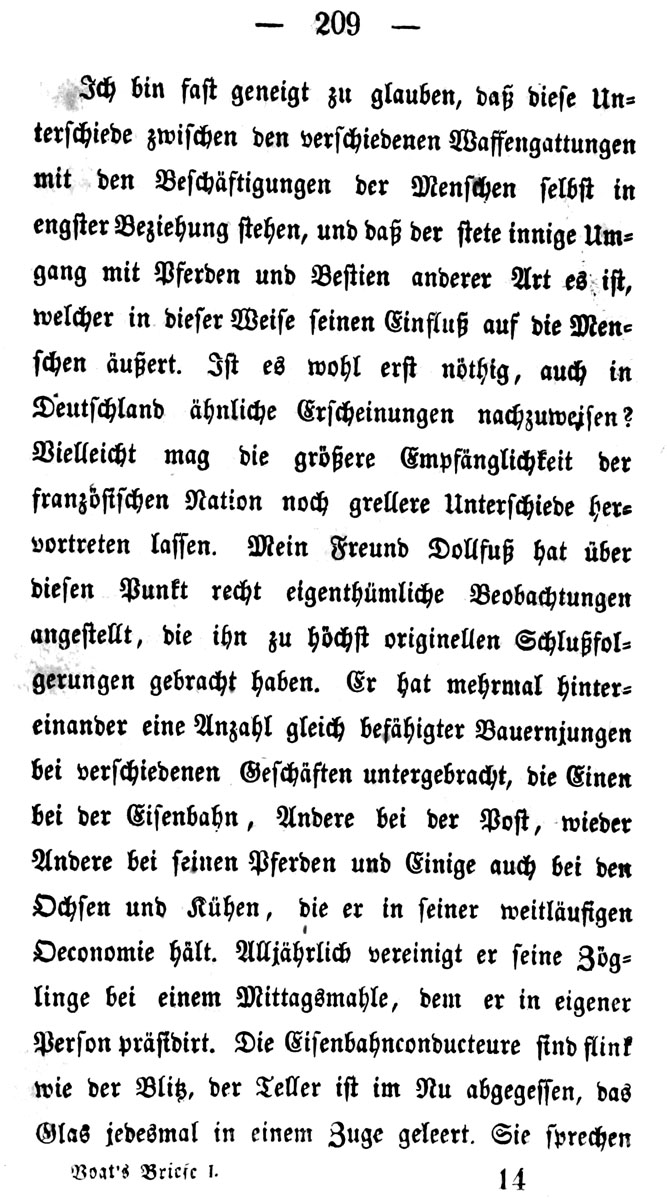 — 209 —

Ich bin fast geneigt zu glauben, daß diese Unterschiede zwischen den verschiedenen Waffengattungen mit den Beschäftigungen der Menschen selbst in engster Beziehung stehen, und daß der stete innige Umgang mit Pferden und Bestien anderer Art es ist, welcher in dieser Weise seinen Einfluß auf die Menschen äußert. Ist es wohl erst nöthig, auch in Deutschland ähnliche Erscheinungen nachzuweisen? Vielleicht mag die größere Empfänglichkeit der französischen Nation noch grellere Unterschiede hervortreten lassen. Mein Freund Dollfuß hat über diesen Punkt recht eigenthümliche Beobachtungen angestellt, die ihn zu höchst originellen Schlußfolgerungen gebracht haben. Er hat mehrmal hintereinander eine Anzahl gleich befähigter Bauernjungen bei verschiedenen Geschäften untergebracht, die Einen bei der Eisenbahn, Andere bei der Post, wieder Andere bei seinen Pferden und Einige auch bei den Ochsen und Kühen, die er in seiner weitläufigen Oeconomie hält. Alljährlich vereinigt er seine Zöglinge bei einem Mittagsmahle, dem er in eigener Person präsidirt. Die Eisenbahnconducteure sind flink wie der Blitz, der Teller ist im Nu abgegessen, das Glas jedesmal in einem Zuge geleert. Sie sprechen

Vogt's Briefe I. 14